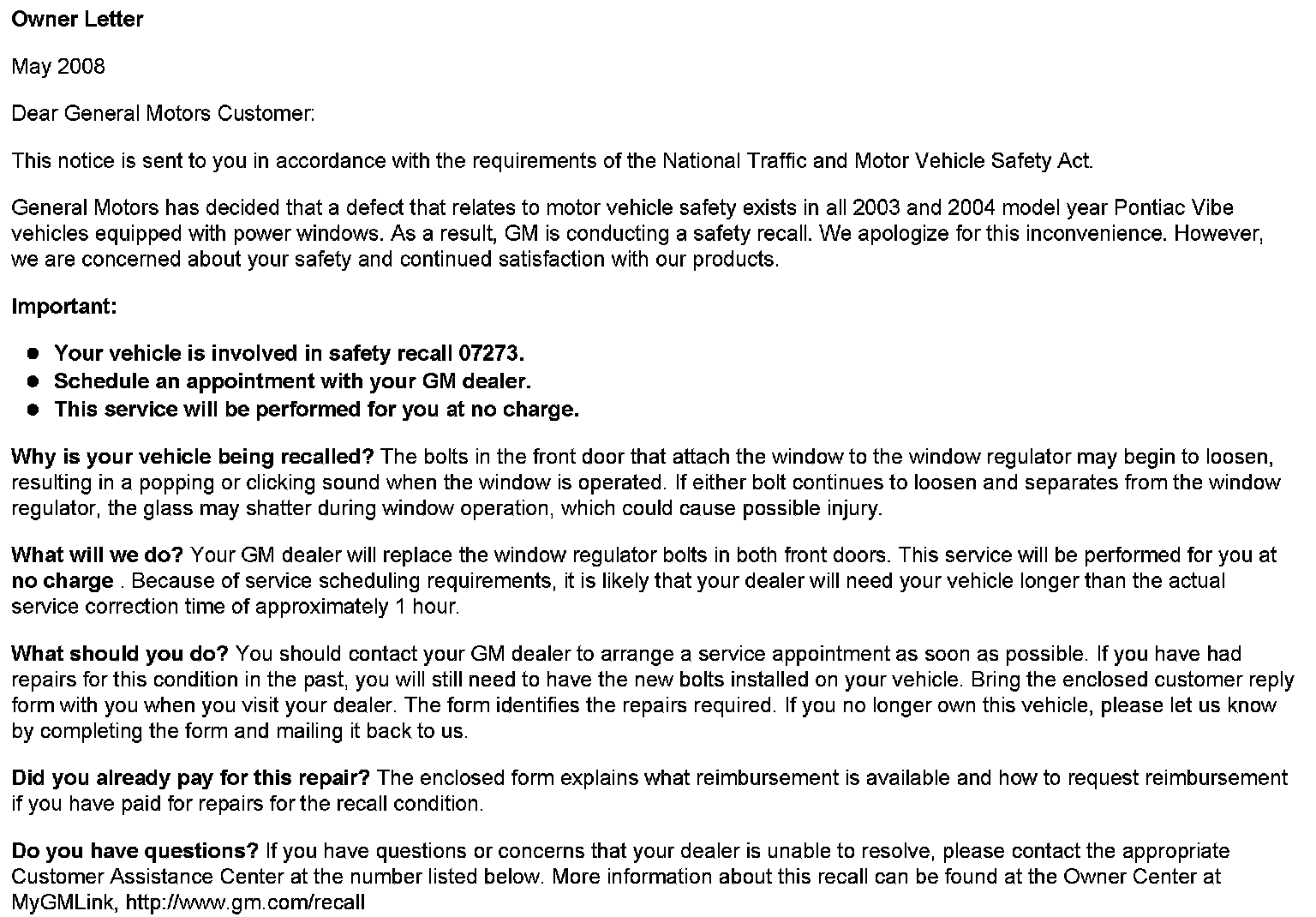 Owner Letter

May 2008

Dear General Motors Customer:

This notice is sent to you in accordance with the requirements of the National Traffic and Motor Vehicle Safety Act.

General Motors has decided that a defect that relates to motor vehicle safety exists in all 2003 and 2004 model year Pontiac Vibe vehicles equipped with power windows. As a result, GM is conducting a safety recall. We apologize for this inconvenience. However, we are concerned about your safety and continued satisfaction with our products.

Important:

- Your vehicle is involved in safety recall 07273.
- Schedule an appointment with your GM dealer.
- This service will be performed for you at no charge.

Why is your vehicle being recalled? The bolts in the front door that attach the window to the window regulator may begin to loosen, resulting in a popping or clicking sound when the window is operated. If either bolt continues to loosen and separates from the window regulator, the glass may shatter during window operation, which could cause possible injury.

What will we do? Your GM dealer will replace the window regulator bolts in both front doors. This service will be performed for you at no charge . Because of service scheduling requirements, it is likely that your dealer will need your vehicle longer than the actual service correction time of approximately 1 hour.

What should you do? You should contact your GM dealer to arrange a service appointment as soon as possible. If you have had repairs for this condition in the past, you will still need to have the new bolts installed on your vehicle. Bring the enclosed customer reply form with you when you visit your dealer. The form identifies the repairs required. If you no longer own this vehicle, please let us know by completing the form and mailing it back to us.

Did you already pay for this repair? The enclosed form explains what reimbursement is available and how to request reimbursement if you have paid for repairs for the recall condition.

Do you have questions? If you have questions or concerns that your dealer is unable to resolve, please contact the appropriate Customer Assistance Center at the number listed below. More information about this recall can be found at the Owner Center at MyGMLink, http://www.gm.com/recall